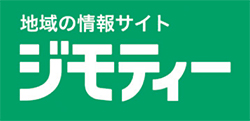 地域の情報サイト
ジモティー